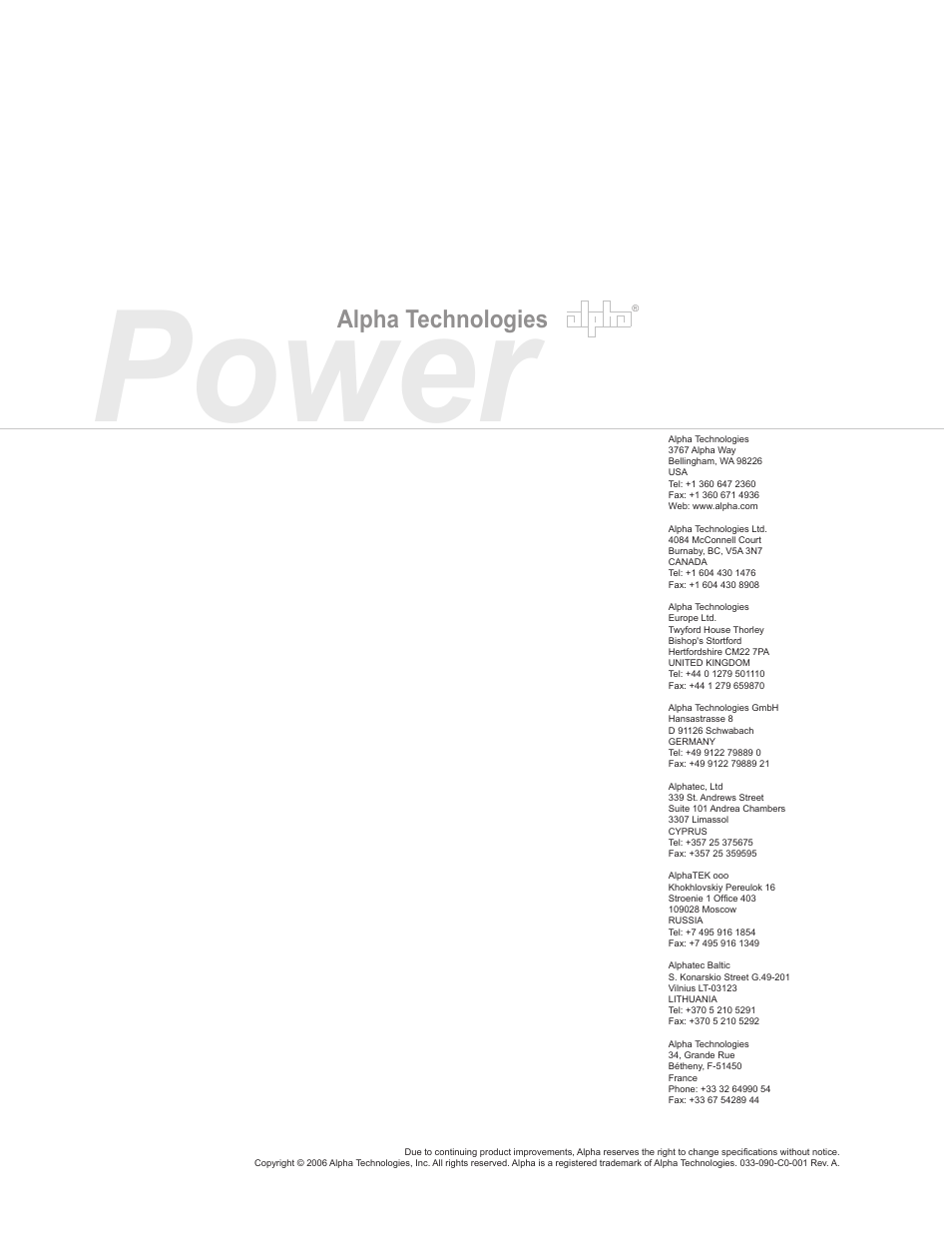 Power

Alpha Technologies alpha®

Alpha Technologies
3767 Alpha Way
Bellingham, WA 98226
USA
Tel: +1 360 647 2360
Fax: +1 360 671 4936
Web: www.alpha.com

Alpha Technologies Ltd.
4084 McConnell Court
Burnaby, BC, V5A 3N7
CANADA
Tel: +1 604 430 1476
Fax: +1 604 430 8908

Alpha Technologies
Europe Ltd.
Twyford House Thorley
Bishop's Stortford
Hertfordshire CM22 7PA
UNITED KINGDOM
Tel: +44 0 1279 501110
Fax: +44 1 279 659870

Alpha Technologies GmbH
Hansastrasse 8
D 91126 Schwabach
GERMANY
Tel: +49 9122 79889 0
Fax: +49 9122 79889 21

Alphatec, Ltd
339 St. Andrews Street
Suite 101 Andrea Chambers
3307 Limassol
CYPRUS
Tel: +357 25 375675
Fax: +357 25 359595

AlphaTEK ooo
Khokhlovskiy Pereulok 16
Stroenie 1 Office 403
109028 Moscow
RUSSIA
Tel: +7 495 916 1854
Fax: +7 495 916 1349

Alphatec Baltic
S. Konarskio Street G.49-201
Vilnius LT-03123
LITHUANIA
Tel: +370 5 210 5291
Fax: +370 5 210 5292

Alpha Technologies
34, Grande Rue
Bétheny, F-51450
France
Phone: +33 32 64990 54
Fax: +33 67 54289 44

Due to continuing product improvements, Alpha reserves the right to change specifications without notice.
Copyright © 2006 Alpha Technologies, Inc. All rights reserved. Alpha is a registered trademark of Alpha Technologies. 033-090-C0-001 Rev. A.